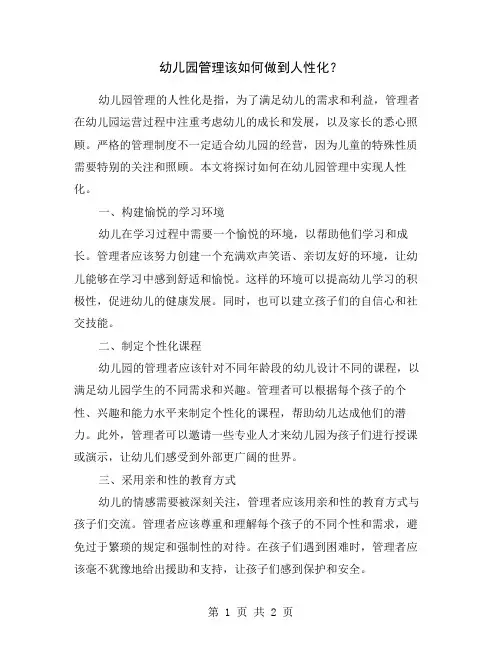 幼儿园管理该如何做到人性化？

幼儿园管理的人性化是指，为了满足幼儿的需求和利益，管理者在幼儿园运营过程中注重考虑幼儿的成长和发展，以及家长的悉心照顾。严格的管理制度不一定适合幼儿园的经营，因为儿童的特殊性质需要特别的关注和照顾。本文将探讨如何在幼儿园管理中实现人性化。

一、构建愉悦的学习环境

幼儿在学习过程中需要一个愉悦的环境，以帮助他们学习和成长。管理者应该努力创建一个充满欢声笑语、亲切友好的环境，让幼儿能够在学习中感到舒适和愉悦。这样的环境可以提高幼儿学习的积极性，促进幼儿的健康发展。同时，也可以建立孩子们的自信心和社交技能。

二、制定个性化课程

幼儿园的管理者应该针对不同年龄段的幼儿设计不同的课程，以满足幼儿园学生的不同需求和兴趣。管理者可以根据每个孩子的个性、兴趣和能力水平来制定个性化的课程，帮助幼儿达成他们的潜力。此外，管理者可以邀请一些专业人才来幼儿园为孩子们进行授课或演示，让幼儿们感受到外部更广阔的世界。

三、采用亲和性的教育方式

幼儿的情感需要被深刻关注，管理者应该用亲和性的教育方式与孩子们交流。管理者应该尊重和理解每个孩子的不同个性和需求，避免过于繁琐的规定和强制性的对待。在孩子们遇到困难时，管理者应该毫不犹豫地给出援助和支持，让孩子们感到保护和安全。

第 1 页 共 2 页